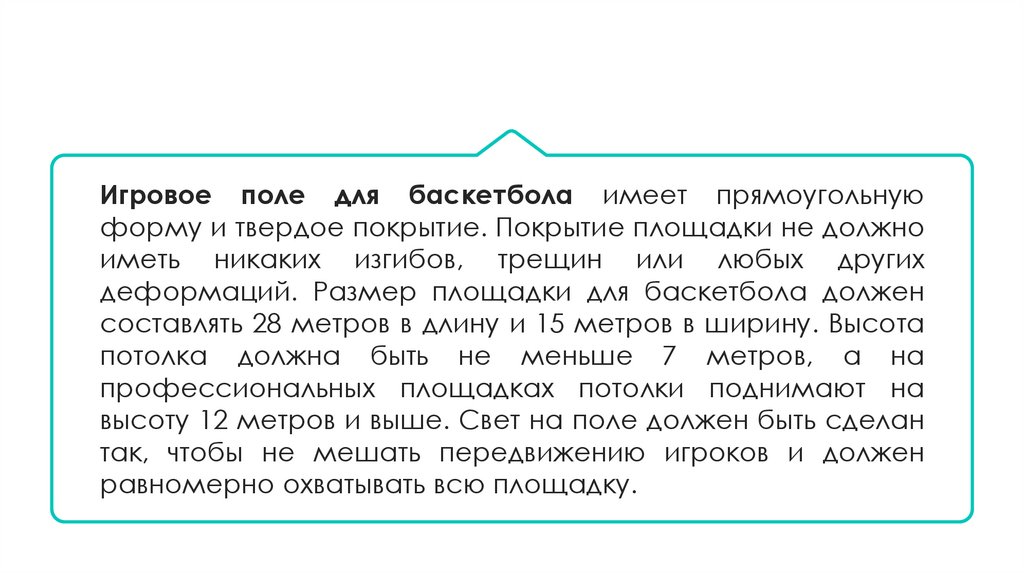 Игровое поле для баскетбола имеет прямоугольную форму и твердое покрытие. Покрытие площадки не должно иметь никаких изгибов, трещин или любых других деформаций. Размер площадки для баскетбола должен составлять 28 метров в длину и 15 метров в ширину. Высота потолка должна быть не меньше 7 метров, а на профессиональных площадках потолки поднимают на высоту 12 метров и выше. Свет на поле должен быть сделан так, чтобы не мешать передвижению игроков и должен равномерно охватывать всю площадку.